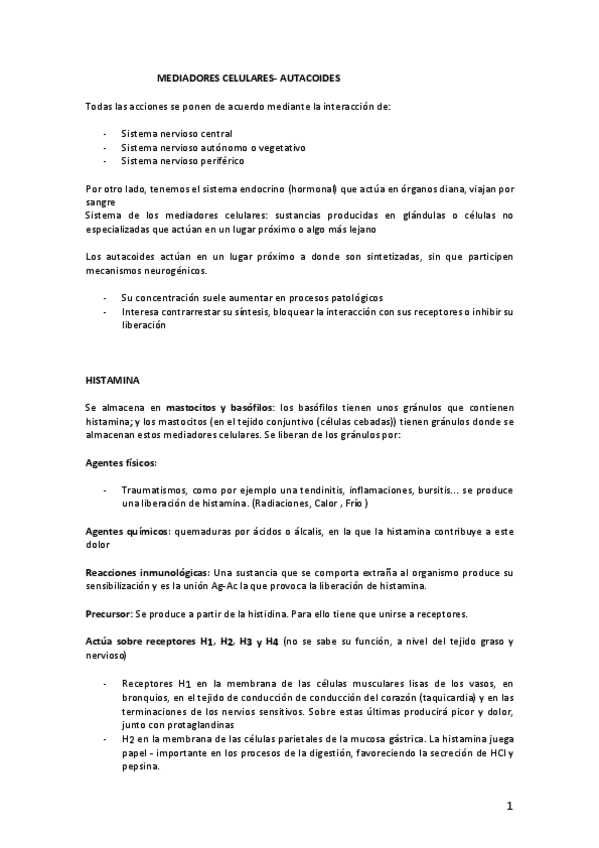 MEDIADORES CELULARES- AUTACOIDES

Todas las acciones se ponen de acuerdo mediante la interacción de:

- Sistema nervioso central
- Sistema nervioso autónomo o vegetativo
- Sistema nervioso periférico

Por otro lado, tenemos el sistema endocrino (hormonal) que actúa en órganos diana, viajan por sangre
Sistema de los mediadores celulares: sustancias producidas en glándulas o células no especializadas que actúan en un lugar próximo o algo más lejano

Los autacoides actúan en un lugar próximo a donde son sintetizadas, sin que participen mecanismos neurogénicos.

- Su concentración suele aumentar en procesos patológicos
- Interesa contrarrestar su síntesis, bloquear la interacción con sus receptores o inhibir su liberación

HISTAMINA

Se almacena en mastocitos y basófilos: los basófilos tienen unos gránulos que contienen histamina; y los mastocitos (en el tejido conjuntivo (células cebadas)) tienen gránulos donde se almacenan estos mediadores celulares. Se liberan de los gránulos por:

Agentes físicos:

- Traumatismos, como por ejemplo una tendinitis, inflamaciones, bursitis… se produce una liberación de histamina. (Radiaciones, Calor , Frío )

Agentes químicos: quemaduras por ácidos o álcalis, en la que la histamina contribuye a este dolor

Reacciones inmunológicas: Una sustancia que se comporta extraña al organismo produce su sensibilización y es la unión Ag-Ac la que provoca la liberación de histamina.

Precursor: Se produce a partir de la histidina. Para ello tiene que unirse a receptores.

Actúa sobre receptores H1, H2, H3 y H4 (no se sabe su función, a nivel del tejido graso y nervioso)

- Receptores H1 en la membrana de las células musculares lisas de los vasos, en bronquios, en el tejido de conducción de conducción del corazón (taquicardia) y en las terminaciones de los nervios sensitivos. Sobre estas últimas producirá picor y dolor, junto con protaglandinas
- H2 en la membrana de las células parietales de la mucosa gástrica. La histamina juega papel - importante en los procesos de la digestión, favoreciendo la secreción de HCl y pepsina.

1